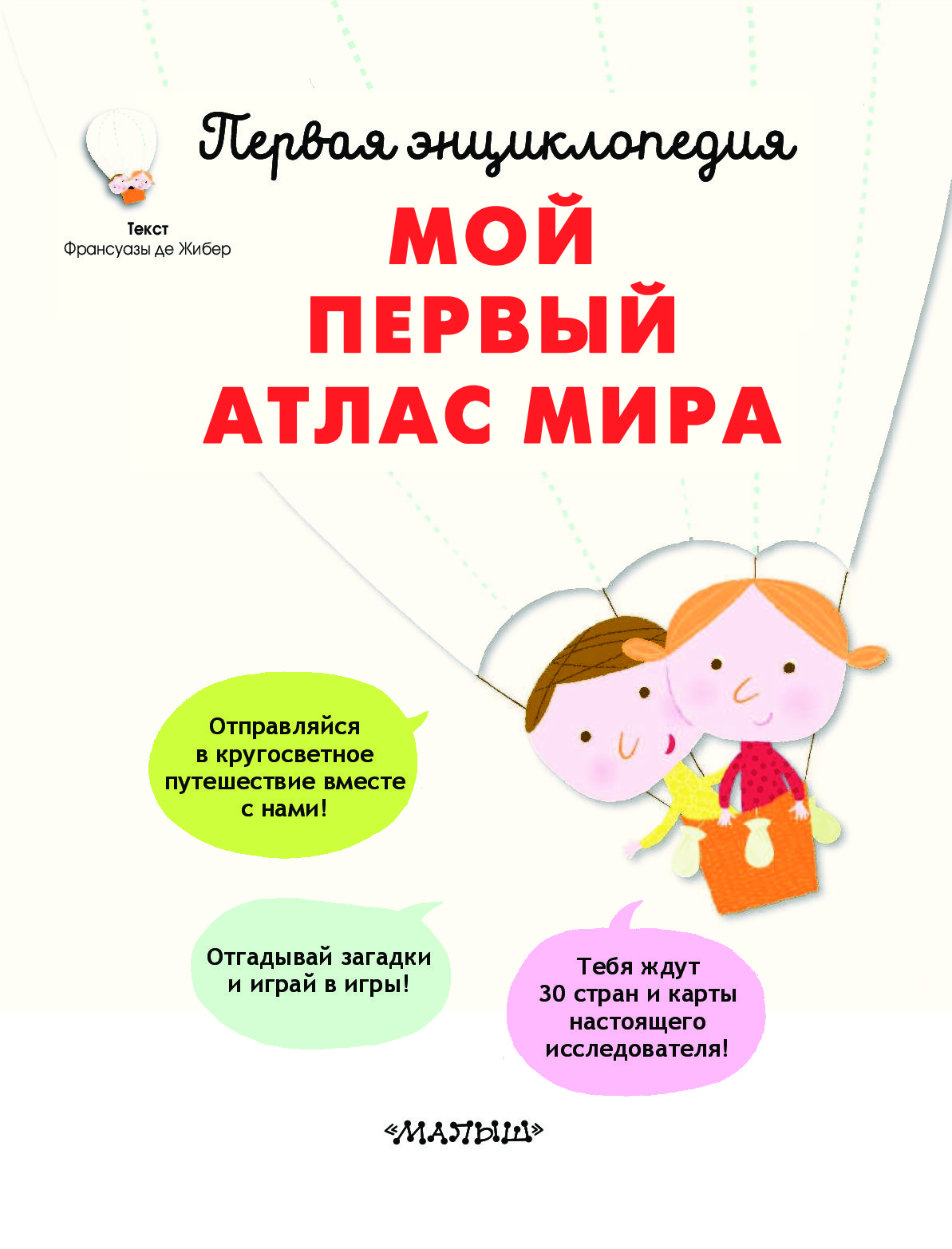 Первая энциклопедия

Текст
Франсуазы де Жибер

МОЙ
ПЕРВЫЙ
АТЛАС МИРА

Отправляйся в кругосветное путешествие вместе с нами!

Отгадывай загадки и играй в игры!

Тебя ждут 30 стран и карты настоящего исследователя!

«МАЛЫШ»